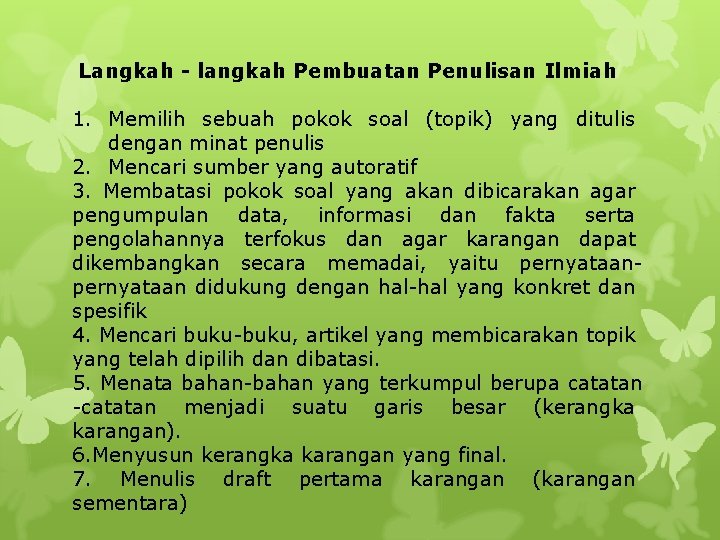 Langkah - langkah Pembuatan Penulisan Ilmiah

1. Memilih sebuah pokok soal (topik) yang ditulis dengan minat penulis
2. Mencari sumber yang autoratif
3. Membatasi pokok soal yang akan dibicarakan agar pengumpulan data, informasi dan fakta serta pengolahannya terfokus dan agar karangan dapat dikembangkan secara memadai, yaitu pernyataan-pernyataan didukung dengan hal-hal yang konkret dan spesifik
4. Mencari buku-buku, artikel yang membicarakan topik yang telah dipilih dan dibatasi.
5. Menata bahan-bahan yang terkumpul berupa catatan -catatan menjadi suatu garis besar (kerangka karangan).
6.Menyusun kerangka karangan yang final.
7. Menulis draft pertama karangan (karangan sementara)